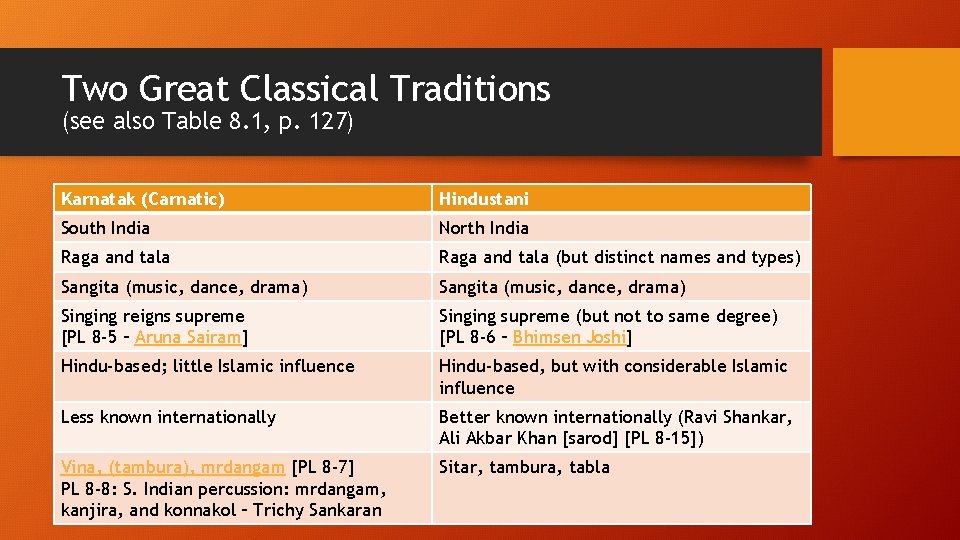 Two Great Classical Traditions
(see also Table 8.1, p. 127)

| Karnatak (Carnatic) | Hindustani |
|---|---|
| South India | North India |
| Raga and tala | Raga and tala (but distinct names and types) |
| Sangita (music, dance, drama) | Sangita (music, dance, drama) |
| Singing reigns supreme [PL 8-5 – Aruna Sairam] | Singing supreme (but not to same degree) [PL 8-6 – Bhimsen Joshi] |
| Hindu-based; little Islamic influence | Hindu-based, but with considerable Islamic influence |
| Less known internationally | Better known internationally (Ravi Shankar, Ali Akbar Khan [sarod] [PL 8-15]) |
| Vina, (tambura), mrdangam [PL 8-7] PL 8-8: S. Indian percussion: mrdangam, kanjira, and konnakol – Trichy Sankaran | Sitar, tambura, tabla |